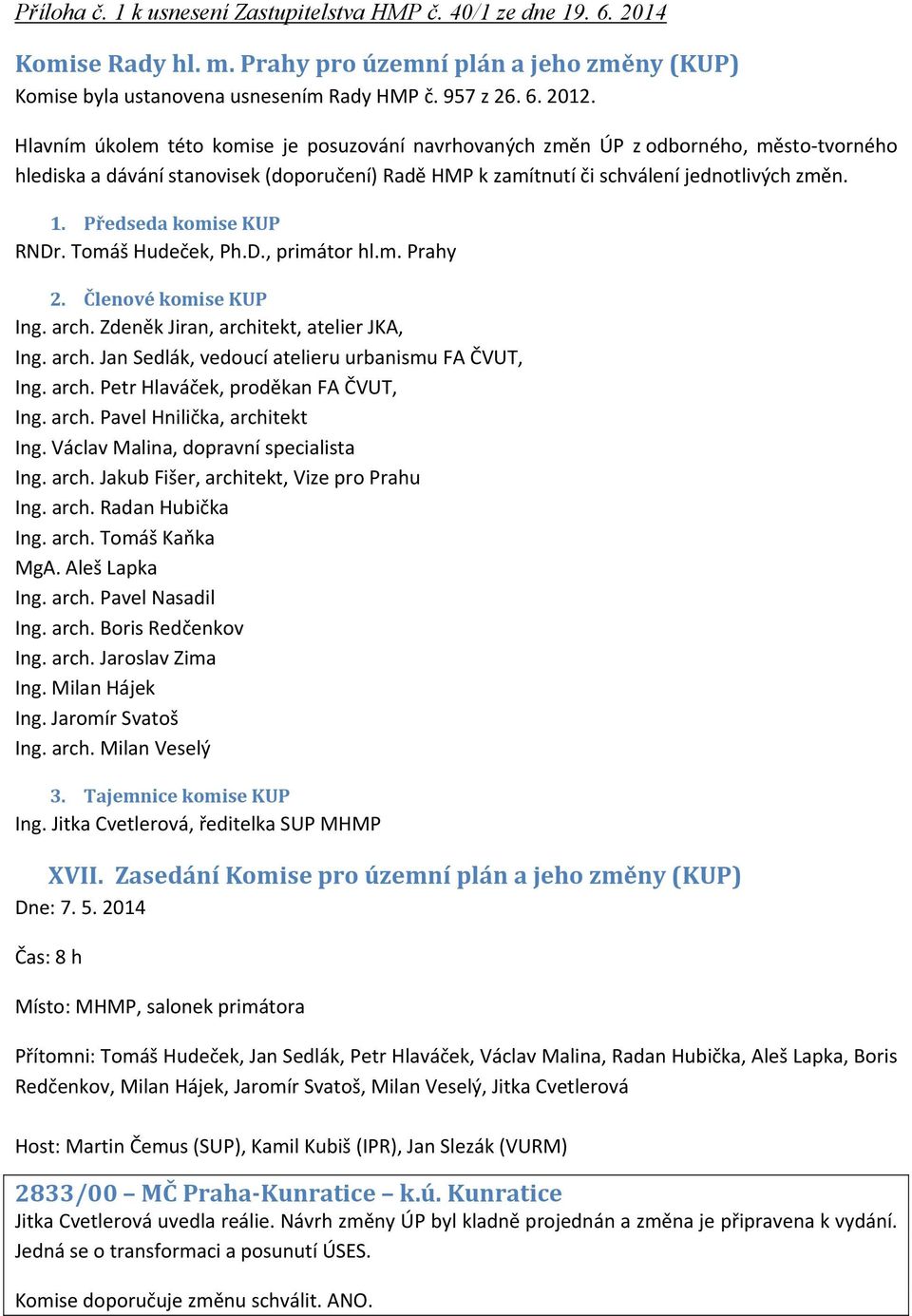 Příloha č. 1 k usnesení Zastupitelstva HMP č. 40/1 ze dne 19. 6. 2014

Komise Rady hl. m. Prahy pro územní plán a jeho změny (KUP)
Komise byla ustanovena usnesením Rady HMP č. 957 z 26. 6. 2012.

Hlavním úkolem této komise je posuzování navrhovaných změn ÚP z odborného, město-tvorného hlediska a dávání stanovisek (doporučení) Radě HMP k zamítnutí či schválení jednotlivých změn.

1. Předseda komise KUP
RNDr. Tomáš Hudeček, Ph.D., primátor hl.m. Prahy

2. Členové komise KUP
Ing. arch. Zdeněk Jiran, architekt, atelier JKA,
Ing. arch. Jan Sedlák, vedoucí atelieru urbanismu FA ČVUT,
Ing. arch. Petr Hlaváček, proděkan FA ČVUT,
Ing. arch. Pavel Hnilička, architekt
Ing. Václav Malina, dopravní specialista
Ing. arch. Jakub Fišer, architekt, Vize pro Prahu
Ing. arch. Radan Hubička
Ing. arch. Tomáš Kaňka
MgA. Aleš Lapka
Ing. arch. Pavel Nasadil
Ing. arch. Boris Redčenkov
Ing. arch. Jaroslav Zima
Ing. Milan Hájek
Ing. Jaromír Svatoš
Ing. arch. Milan Veselý

3. Tajemnice komise KUP
Ing. Jitka Cvetlerová, ředitelka SUP MHMP

XVII. Zasedání Komise pro územní plán a jeho změny (KUP)
Dne: 7. 5. 2014

Čas: 8 h

Místo: MHMP, salonek primátora

Přítomni: Tomáš Hudeček, Jan Sedlák, Petr Hlaváček, Václav Malina, Radan Hubička, Aleš Lapka, Boris Redčenkov, Milan Hájek, Jaromír Svatoš, Milan Veselý, Jitka Cvetlerová

Host: Martin Čemus (SUP), Kamil Kubiš (IPR), Jan Slezák (VURM)

2833/00 – MČ Praha-Kunratice – k.ú. Kunratice
Jitka Cvetlerová uvedla reálie. Návrh změny ÚP byl kladně projednán a změna je připravena k vydání. Jedná se o transformaci a posunutí ÚSES.

Komise doporučuje změnu schválit. ANO.